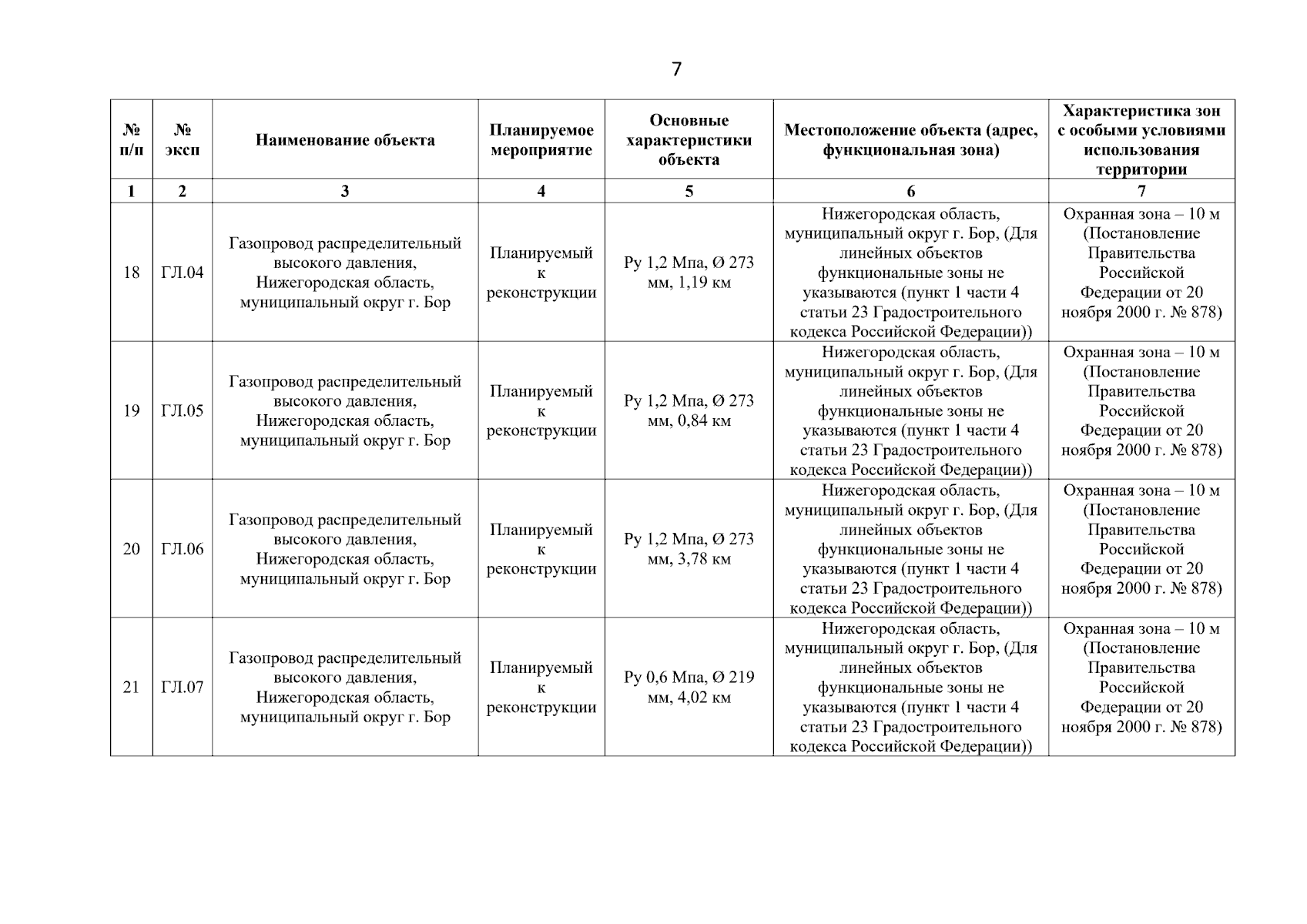 7

| № п/п | № эксп | Наименование объекта | Планируемое мероприятие | Основные характеристики объекта | Местоположение объекта (адрес, функциональная зона) | Характеристика зон с особыми условиями использования территории |
|---|---|---|---|---|---|---|
| 1 | 2 | 3 | 4 | 5 | 6 | 7 |
| 18 | ГЛ.04 | Газопровод распределительный высокого давления, Нижегородская область, муниципальный округ г. Бор | Планируемый к реконструкции | Ру 1,2 Мпа, Ø 273 мм, 1,19 км | Нижегородская область, муниципальный округ г. Бор, (Для линейных объектов функциональные зоны не указываются (пункт 1 части 4 статьи 23 Градостроительного кодекса Российской Федерации)) | Охранная зона – 10 м (Постановление Правительства Российской Федерации от 20 ноября 2000 г. № 878) |
| 19 | ГЛ.05 | Газопровод распределительный высокого давления, Нижегородская область, муниципальный округ г. Бор | Планируемый к реконструкции | Ру 1,2 Мпа, Ø 273 мм, 0,84 км | Нижегородская область, муниципальный округ г. Бор, (Для линейных объектов функциональные зоны не указываются (пункт 1 части 4 статьи 23 Градостроительного кодекса Российской Федерации)) | Охранная зона – 10 м (Постановление Правительства Российской Федерации от 20 ноября 2000 г. № 878) |
| 20 | ГЛ.06 | Газопровод распределительный высокого давления, Нижегородская область, муниципальный округ г. Бор | Планируемый к реконструкции | Ру 1,2 Мпа, Ø 273 мм, 3,78 км | Нижегородская область, муниципальный округ г. Бор, (Для линейных объектов функциональные зоны не указываются (пункт 1 части 4 статьи 23 Градостроительного кодекса Российской Федерации)) | Охранная зона – 10 м (Постановление Правительства Российской Федерации от 20 ноября 2000 г. № 878) |
| 21 | ГЛ.07 | Газопровод распределительный высокого давления, Нижегородская область, муниципальный округ г. Бор | Планируемый к реконструкции | Ру 0,6 Мпа, Ø 219 мм, 4,02 км | Нижегородская область, муниципальный округ г. Бор, (Для линейных объектов функциональные зоны не указываются (пункт 1 части 4 статьи 23 Градостроительного кодекса Российской Федерации)) | Охранная зона – 10 м (Постановление Правительства Российской Федерации от 20 ноября 2000 г. № 878) |